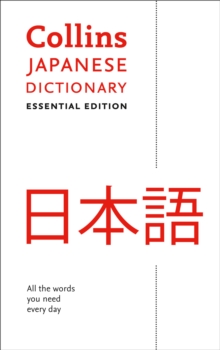 Collins
JAPANESE
DICTIONARY
ESSENTIAL EDITION

日本語

All the words
you need
every day